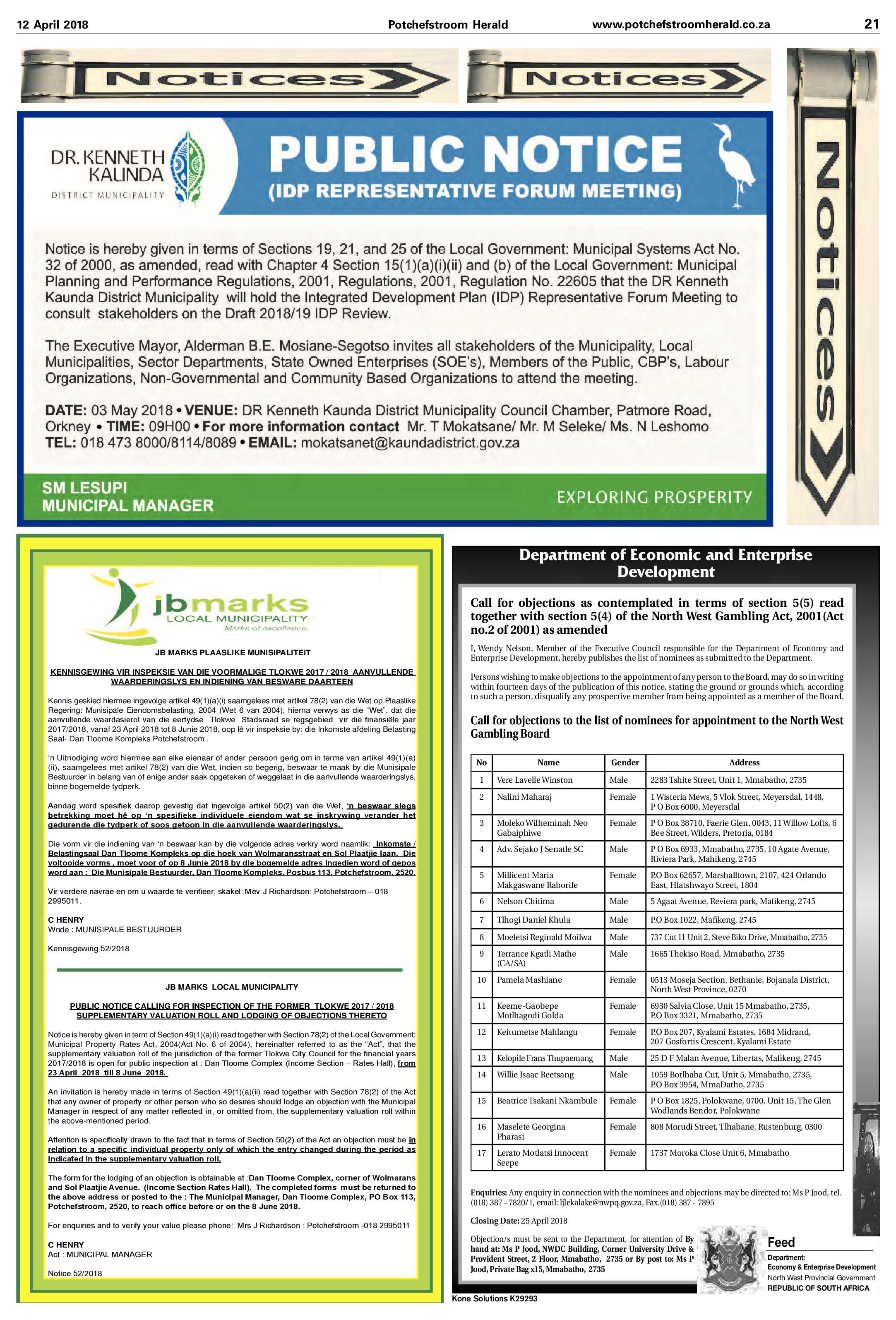 12 April 2018 Potchefstroom Herald www.potchefstroomherald.co.za 21

Notices

Notices

Notices

DR. KENNETH KAUNDA
DISTRICT MUNICIPALITY

PUBLIC NOTICE
(IDP REPRESENTATIVE FORUM MEETING)

Notice is hereby given in terms of Sections 19, 21, and 25 of the Local Government: Municipal Systems Act No. 32 of 2000, as amended, read with Chapter 4 Section 15(1)(a)(i)(ii) and (b) of the Local Government: Municipal Planning and Performance Regulations, 2001, Regulations, 2001, Regulation No. 22605 that the DR Kenneth Kaunda District Municipality will hold the Integrated Development Plan (IDP) Representative Forum Meeting to consult stakeholders on the Draft 2018/19 IDP Review.

The Executive Mayor, Alderman B.E. Mosiane-Segotso invites all stakeholders of the Municipality, Local Municipalities, Sector Departments, State Owned Enterprises (SOE's), Members of the Public, CBP's, Labour Organizations, Non-Governmental and Community Based Organizations to attend the meeting.

DATE: 03 May 2018 • VENUE: DR Kenneth Kaunda District Municipality Council Chamber, Patmore Road, Orkney • TIME: 09H00 • For more information contact Mr. T Mokatsane/ Mr. M Seleke/ Ms. N Leshomo
TEL: 018 473 8000/8114/8089 • EMAIL: mokatsanet@kaundadistrict.gov.za

SM LESUPI
MUNICIPAL MANAGER

EXPLORING PROSPERITY

jbmarks
LOCAL MUNICIPALITY
Marks of excellence.

JB MARKS PLAASLIKE MUNISIPALITEIT

KENNISGEWING VIR INSPEKSIE VAN DIE VOORMALIGE TLOKWE 2017 / 2018 AANVULLENDE WAARDERINGSLYS EN INDIENING VAN BESWARE DAARTEEN

Kennis geskied hiermee ingevolge artikel 49(1)(a)(i) saamgelees met artikel 78(2) van die Wet op Plaaslike Regering: Munisipale Eiendomsbelasting, 2004 (Wet 6 van 2004), hierna verwys as die "Wet", dat die aanvullende waardasierol van die eertydse Tlokwe Stadsraad se regsgebied vir die finansiële jaar 2017/2018, vanaf 23 April 2018 tot 8 Junie 2018, oop lê vir inspeksie by: die Inkomste afdeling Belasting Saal- Dan Tloome Kompleks Potchefstroom .

'n Uitnodiging word hiermee aan elke eienaar of ander persoon gerig om in terme van artikel 49(1)(a)(ii), saamgelees met artikel 78(2) van die Wet, indien so begerig, beswaar te maak by die Munisipale Bestuurder in belang van of enige ander saak opgeteken of weggelaat in die aanvullende waarderingslys, binne bogemelde tydperk.

Aandag word spesifiek daarop gevestig dat ingevolge artikel 50(2) van die Wet, 'n beswaar slegs betrekking moet hê op 'n spesifieke individuele eiendom wat se inskrywing verander het gedurende die tydperk of soos getoon in die aanvullende waarderingslys.

Die vorm vir die indiening van 'n beswaar kan by die volgende adres verkry word naamlik: Inkomste / Belastingsaal Dan Tloome Kompleks op die hoek van Wolmaransstraat en Sol Plaatjie laan. Die voltooide vorms , moet voor of op 8 Junie 2018 by die bogemelde adres ingedien word of gepos word aan : Die Munisipale Bestuurder, Dan Tloome Kompleks, Posbus 113, Potchefstroom, 2520.

Vir verdere navrae en om u waarde te verifieer, skakel: Mev J Richardson: Potchefstroom – 018 2995011.

C HENRY
Wnde : MUNISIPALE BESTUURDER

Kennisgewing 52/2018

JB MARKS LOCAL MUNICIPALITY

PUBLIC NOTICE CALLING FOR INSPECTION OF THE FORMER TLOKWE 2017 / 2018 SUPPLEMENTARY VALUATION ROLL AND LODGING OF OBJECTIONS THERETO

Notice is hereby given in term of Section 49(1)(a)(i) read together with Section 78(2) of the Local Government: Municipal Property Rates Act, 2004(Act No. 6 of 2004), hereinafter referred to as the "Act", that the supplementary valuation roll of the jurisdiction of the former Tlokwe City Council for the financial years 2017/2018 is open for public inspection at : Dan Tloome Complex (Income Section – Rates Hall), from 23 April 2018 till 8 June 2018.

An invitation is hereby made in terms of Section 49(1)(a)(ii) read together with Section 78(2) of the Act that any owner of property or other person who so desires should lodge an objection with the Municipal Manager in respect of any matter reflected in, or omitted from, the supplementary valuation roll within the above-mentioned period.

Attention is specifically drawn to the fact that in terms of Section 50(2) of the Act an objection must be in relation to a specific individual property only of which the entry changed during the period as indicated in the supplementary valuation roll.

The form for the lodging of an objection is obtainable at :Dan Tloome Complex, corner of Wolmarans and Sol Plaatjie Avenue. (Income Section Rates Hall). The completed forms must be returned to the above address or posted to the : The Municipal Manager, Dan Tloome Complex, PO Box 113, Potchefstroom, 2520, to reach office before or on the 8 June 2018.

For enquiries and to verify your value please phone: Mrs J Richardson : Potchefstroom -018 2995011

C HENRY
Act : MUNICIPAL MANAGER

Notice 52/2018

Department of Economic and Enterprise Development

Call for objections as contemplated in terms of section 5(5) read together with section 5(4) of the North West Gambling Act, 2001(Act no.2 of 2001) as amended

I, Wendy Nelson, Member of the Executive Council responsible for the Department of Economy and Enterprise Development, hereby publishes the list of nominees as submitted to the Department.

Persons wishing to make objections to the appointment of any person to the Board, may do so in writing within fourteen days of the publication of this notice, stating the ground or grounds which, according to such a person, disqualify any prospective member from being appointed as a member of the Board.

Call for objections to the list of nominees for appointment to the North West Gambling Board

| No | Name | Gender | Address |
|---|---|---|---|
| 1 | Vere Lavelle Winston | Male | 2283 Tshite Street, Unit 1, Mmabatho, 2735 |
| 2 | Nalini Maharaj | Female | 1 Wisteria Mews, 5 Vlok Street, Meyersdal, 1448, P O Box 6000, Meyersdal |
| 3 | Moleko Wilheminah Neo Gabaiphiwe | Female | P O Box 38710, Faerie Glen, 0043, 11 Willow Lofts, 6 Bee Street, Wilders, Pretoria, 0184 |
| 4 | Adv. Sejako J Senatle SC | Male | P O Box 6933, Mmabatho, 2735, 10 Agate Avenue, Riviera Park, Mahikeng, 2745 |
| 5 | Millicent Maria Makgaswane Raborife | Female | P.O Box 62657, Marshalltown, 2107, 424 Orlando East, Hlatshwayo Street, 1804 |
| 6 | Nelson Chitima | Male | 5 Agaat Avenue, Reviera park, Mafikeng, 2745 |
| 7 | Tlhogi Daniel Khula | Male | P.O Box 1022, Mafikeng, 2745 |
| 8 | Moeletsi Reginald Moilwa | Male | 737 Cut 11 Unit 2, Steve Biko Drive, Mmabatho, 2735 |
| 9 | Terrance Kgatli Mathe (CA/SA) | Male | 1665 Thekiso Road, Mmabatho, 2735 |
| 10 | Pamela Mashiane | Female | 0513 Moseja Section, Bethanie, Bojanala District, North West Province, 0270 |
| 11 | Keeme-Gaobepe Motlhagodi Golda | Female | 6930 Salvia Close, Unit 15 Mmabatho, 2735, P.O Box 3321, Mmabatho, 2735 |
| 12 | Keitumetse Mahlangu | Female | P.O Box 207, Kyalami Estates, 1684 Midrand, 207 Gosfortis Crescent, Kyalami Estate |
| 13 | Kelopile Frans Thupaemang | Male | 25 D F Malan Avenue, Libertas, Mafikeng, 2745 |
| 14 | Willie Isaac Reetsang | Male | 1059 Botlhaba Cut, Unit 5, Mmabatho, 2735, P.O Box 3954, MmaDatho, 2735 |
| 15 | Beatrice Tsakani Nkambule | Female | P O Box 1825, Polokwane, 0700, Unit 15, The Glen Wodlands Bendor, Polokwane |
| 16 | Maselete Georgina Pharasi | Female | 808 Morudi Street, Tlhabane, Rustenburg, 0300 |
| 17 | Lerato Motlatsi Innocent Seepe | Female | 1737 Moroka Close Unit 6, Mmabatho |

Enquiries: Any enquiry in connection with the nominees and objections may be directed to: Ms P Jood, tel. (018) 387 - 7820/1, email: ljlekalake@nwpq.gov.za, Fax.(018) 387 - 7895

Closing Date: 25 April 2018

Objection/s must be sent to the Department, for attention of By hand at: Ms P Jood, NWDC Building, Corner University Drive & Provident Street, 2 Floor, Mmabatho, 2735 or By post to: Ms P Jood, Private Bag x15, Mmabatho, 2735

Feed
Department:
Economy & Enterprise Development
North West Provincial Government
REPUBLIC OF SOUTH AFRICA

Kone Solutions K29293